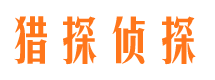 猎探侦探